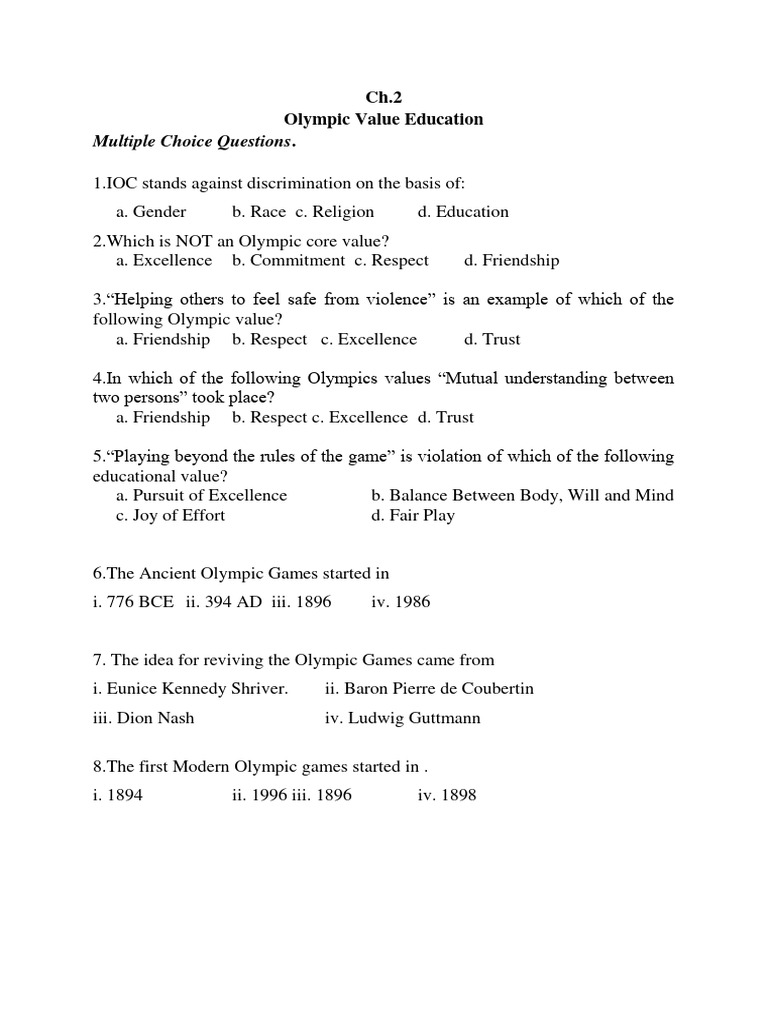 Ch.2
Olympic Value Education
Multiple Choice Questions.

1.IOC stands against discrimination on the basis of:
a. Gender b. Race c. Religion d. Education

2.Which is NOT an Olympic core value?
a. Excellence b. Commitment c. Respect d. Friendship

3."Helping others to feel safe from violence" is an example of which of the following Olympic value?
a. Friendship b. Respect c. Excellence d. Trust

4.In which of the following Olympics values "Mutual understanding between two persons" took place?
a. Friendship b. Respect c. Excellence d. Trust

5."Playing beyond the rules of the game" is violation of which of the following educational value?
a. Pursuit of Excellence b. Balance Between Body, Will and Mind
c. Joy of Effort d. Fair Play

6.The Ancient Olympic Games started in
i. 776 BCE ii. 394 AD iii. 1896 iv. 1986

7. The idea for reviving the Olympic Games came from
i. Eunice Kennedy Shriver. ii. Baron Pierre de Coubertin
iii. Dion Nash iv. Ludwig Guttmann

8.The first Modern Olympic games started in .
i. 1894 ii. 1996 iii. 1896 iv. 1898